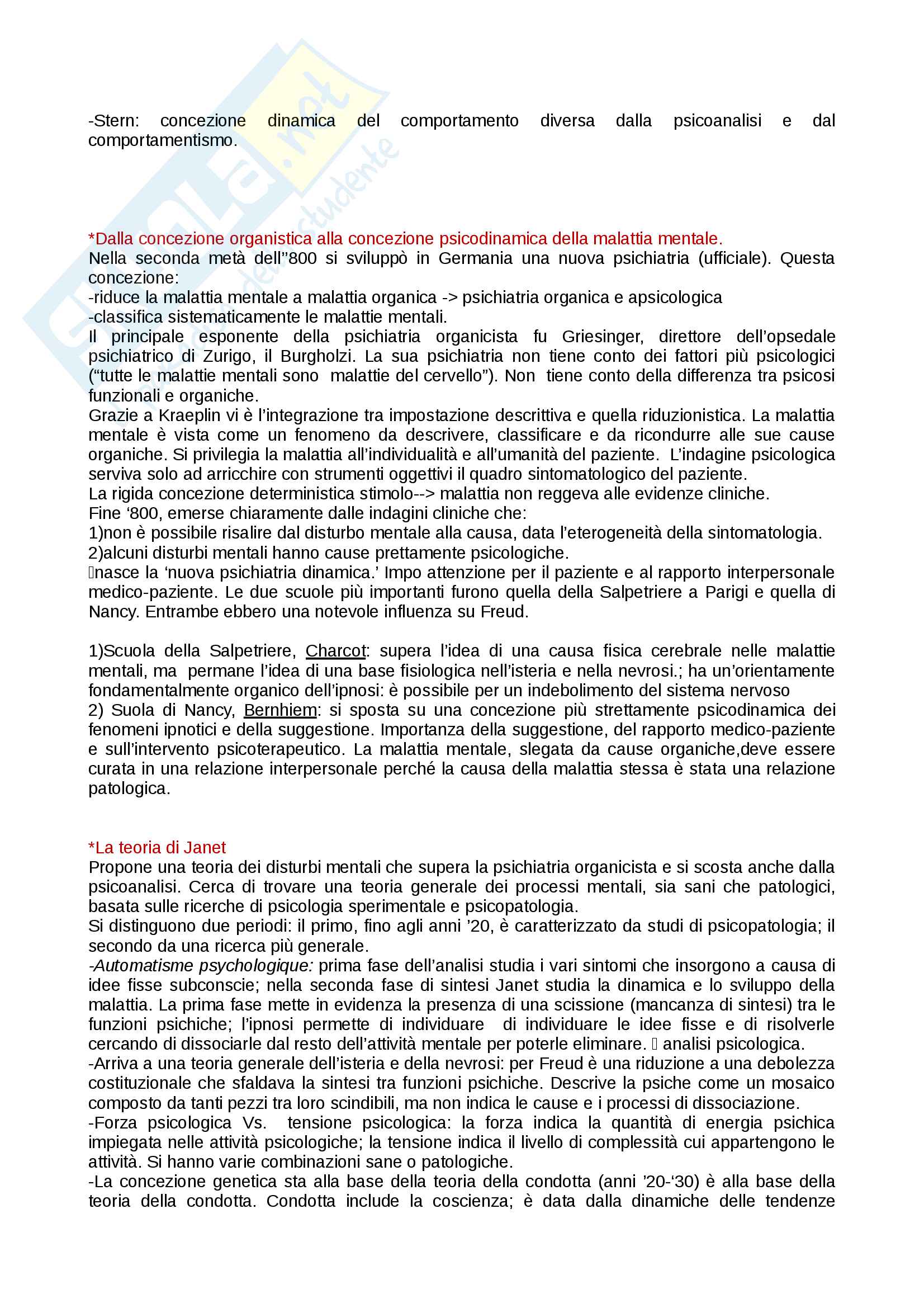 -Stern: concezione dinamica del comportamento diversa dalla psicoanalisi e dal comportamentismo.

*Dalla concezione organistica alla concezione psicodinamica della malattia mentale.
Nella seconda metà dell''800 si sviluppò in Germania una nuova psichiatria (ufficiale). Questa concezione:
-riduce la malattia mentale a malattia organica -> psichiatria organica e apsicologica
-classifica sistematicamente le malattie mentali.
Il principale esponente della psichiatria organicista fu Griesinger, direttore dell'opsedale psichiatrico di Zurigo, il Burgholzi. La sua psichiatria non tiene conto dei fattori più psicologici ("tutte le malattie mentali sono malattie del cervello"). Non tiene conto della differenza tra psicosi funzionali e organiche.
Grazie a Kraeplin vi è l'integrazione tra impostazione descrittiva e quella riduzionistica. La malattia mentale è vista come un fenomeno da descrivere, classificare e da ricondurre alle sue cause organiche. Si privilegia la malattia all'individualità e all'umanità del paziente. L'indagine psicologica serviva solo ad arricchire con strumenti oggettivi il quadro sintomatologico del paziente.
La rigida concezione deterministica stimolo--> malattia non reggeva alle evidenze cliniche.
Fine '800, emerse chiaramente dalle indagini cliniche che:
1)non è possibile risalire dal disturbo mentale alla causa, data l'eterogeneità della sintomatologia.
2)alcuni disturbi mentali hanno cause prettamente psicologiche.
nasce la 'nuova psichiatria dinamica.' Impo attenzione per il paziente e al rapporto interpersonale medico-paziente. Le due scuole più importanti furono quella della Salpetriere a Parigi e quella di Nancy. Entrambe ebbero una notevole influenza su Freud.

1)Scuola della Salpetriere, Charcot: supera l'idea di una causa fisica cerebrale nelle malattie mentali, ma permane l'idea di una base fisiologica nell'isteria e nella nevrosi.; ha un'orientamente fondamentalmente organico dell'ipnosi: è possibile per un indebolimento del sistema nervoso
2) Suola di Nancy, Bernhiem: si sposta su una concezione più strettamente psicodinamica dei fenomeni ipnotici e della suggestione. Importanza della suggestione, del rapporto medico-paziente e sull'intervento psicoterapeutico. La malattia mentale, slegata da cause organiche,deve essere curata in una relazione interpersonale perché la causa della malattia stessa è stata una relazione patologica.

*La teoria di Janet
Propone una teoria dei disturbi mentali che supera la psichiatria organicista e si scosta anche dalla psicoanalisi. Cerca di trovare una teoria generale dei processi mentali, sia sani che patologici, basata sulle ricerche di psicologia sperimentale e psicopatologia.
Si distinguono due periodi: il primo, fino agli anni '20, è caratterizzato da studi di psicopatologia; il secondo da una ricerca più generale.
-Automatisme psychologique: prima fase dell'analisi studia i vari sintomi che insorgono a causa di idee fisse subconscie; nella seconda fase di sintesi Janet studia la dinamica e lo sviluppo della malattia. La prima fase mette in evidenza la presenza di una scissione (mancanza di sintesi) tra le funzioni psichiche; l'ipnosi permette di individuare di individuare le idee fisse e di risolverle cercando di dissociarle dal resto dell'attività mentale per poterle eliminare. analisi psicologica.
-Arriva a una teoria generale dell'isteria e della nevrosi: per Freud è una riduzione a una debolezza costituzionale che sfaldava la sintesi tra funzioni psichiche. Descrive la psiche come un mosaico composto da tanti pezzi tra loro scindibili, ma non indica le cause e i processi di dissociazione.
-Forza psicologica Vs. tensione psicologica: la forza indica la quantità di energia psichica impiegata nelle attività psicologiche; la tensione indica il livello di complessità cui appartengono le attività. Si hanno varie combinazioni sane o patologiche.
-La concezione genetica sta alla base della teoria della condotta (anni '20-'30) è alla base della teoria della condotta. Condotta include la coscienza; è data dalla dinamiche delle tendenze